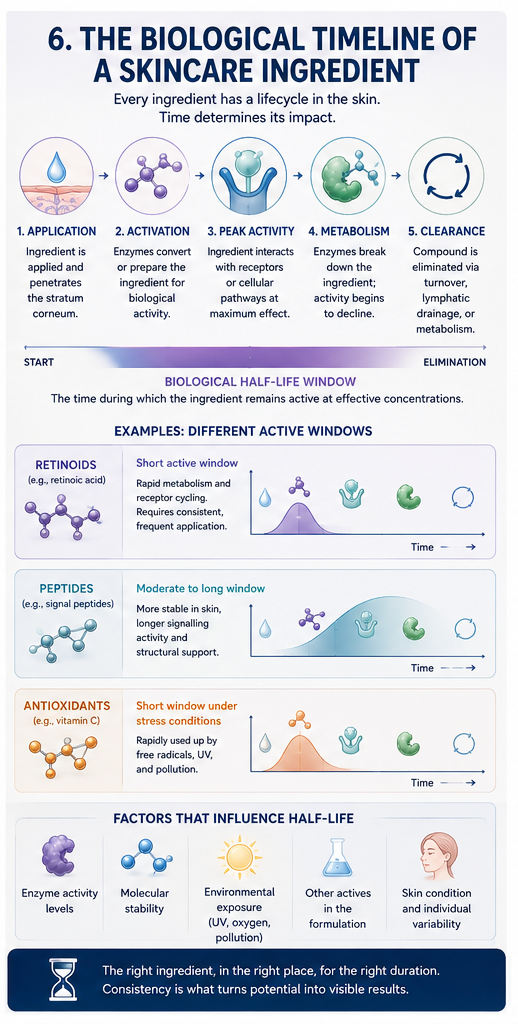 6. THE BIOLOGICAL TIMELINE OF A SKINCARE INGREDIENT

Every ingredient has a lifecycle in the skin. Time determines its impact.

1. APPLICATION
Ingredient is applied and penetrates the stratum corneum.

2. ACTIVATION
Enzymes convert or prepare the ingredient for biological activity.

3. PEAK ACTIVITY
Ingredient interacts with receptors or cellular pathways at maximum effect.

4. METABOLISM
Enzymes break down the ingredient; activity begins to decline.

5. CLEARANCE
Compound is eliminated via turnover, lymphatic drainage, or metabolism.

START

ELIMINATION

BIOLOGICAL HALF-LIFE WINDOW
The time during which the ingredient remains active at effective concentrations.

EXAMPLES: DIFFERENT ACTIVE WINDOWS

RETINOIDS
(e.g., retinoic acid)
Short active window
Rapid metabolism and receptor cycling. Requires consistent, frequent application.
Time

PEPTIDES
(e.g., signal peptides)
Moderate to long window
More stable in skin, longer signalling activity and structural support.
Time

ANTIOXIDANTS
(e.g., vitamin C)
Short window under stress conditions
Rapidly used up by free radicals, UV, and pollution.
Time

FACTORS THAT INFLUENCE HALF-LIFE

Enzyme activity levels

Molecular stability

Environmental exposure (UV, oxygen, pollution)

Other actives in the formulation

Skin condition and individual variability

The right ingredient, in the right place, for the right duration. Consistency is what turns potential into visible results.